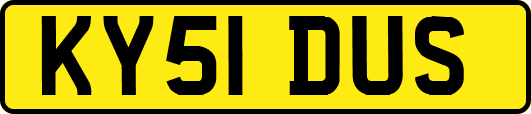 KY51 DUS